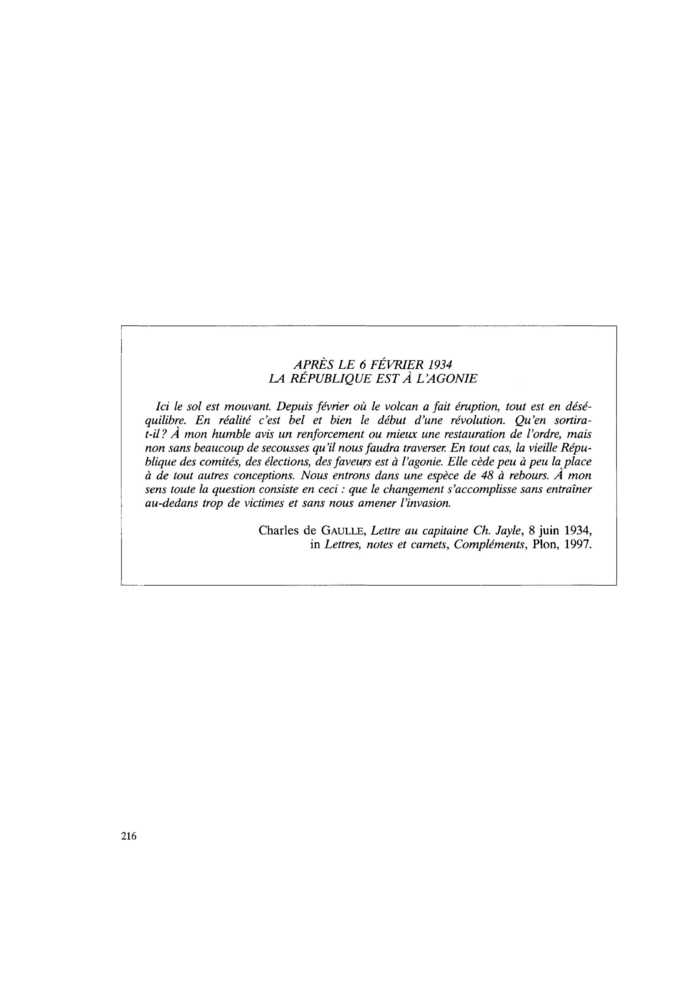 APRÈS LE 6 FÉVRIER 1934
LA RÉPUBLIQUE EST À L'AGONIE

Ici le sol est mouvant. Depuis février où le volcan a fait éruption, tout est en déséquilibre. En réalité c'est bel et bien le début d'une révolution. Qu'en sortira-t-il ? À mon humble avis un renforcement ou mieux une restauration de l'ordre, mais non sans beaucoup de secousses qu'il nous faudra traverser. En tout cas, la vieille République des comités, des élections, des faveurs est à l'agonie. Elle cède peu à peu la place à de tout autres conceptions. Nous entrons dans une espèce de 48 à rebours. À mon sens toute la question consiste en ceci : que le changement s'accomplisse sans entraîner au-dedans trop de victimes et sans nous amener l'invasion.

Charles de GAULLE, Lettre au capitaine Ch. Jayle, 8 juin 1934, in Lettres, notes et carnets, Compléments, Plon, 1997.

216